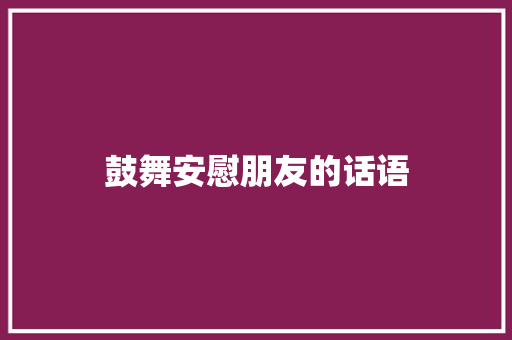 鼓舞安慰朋友的话语